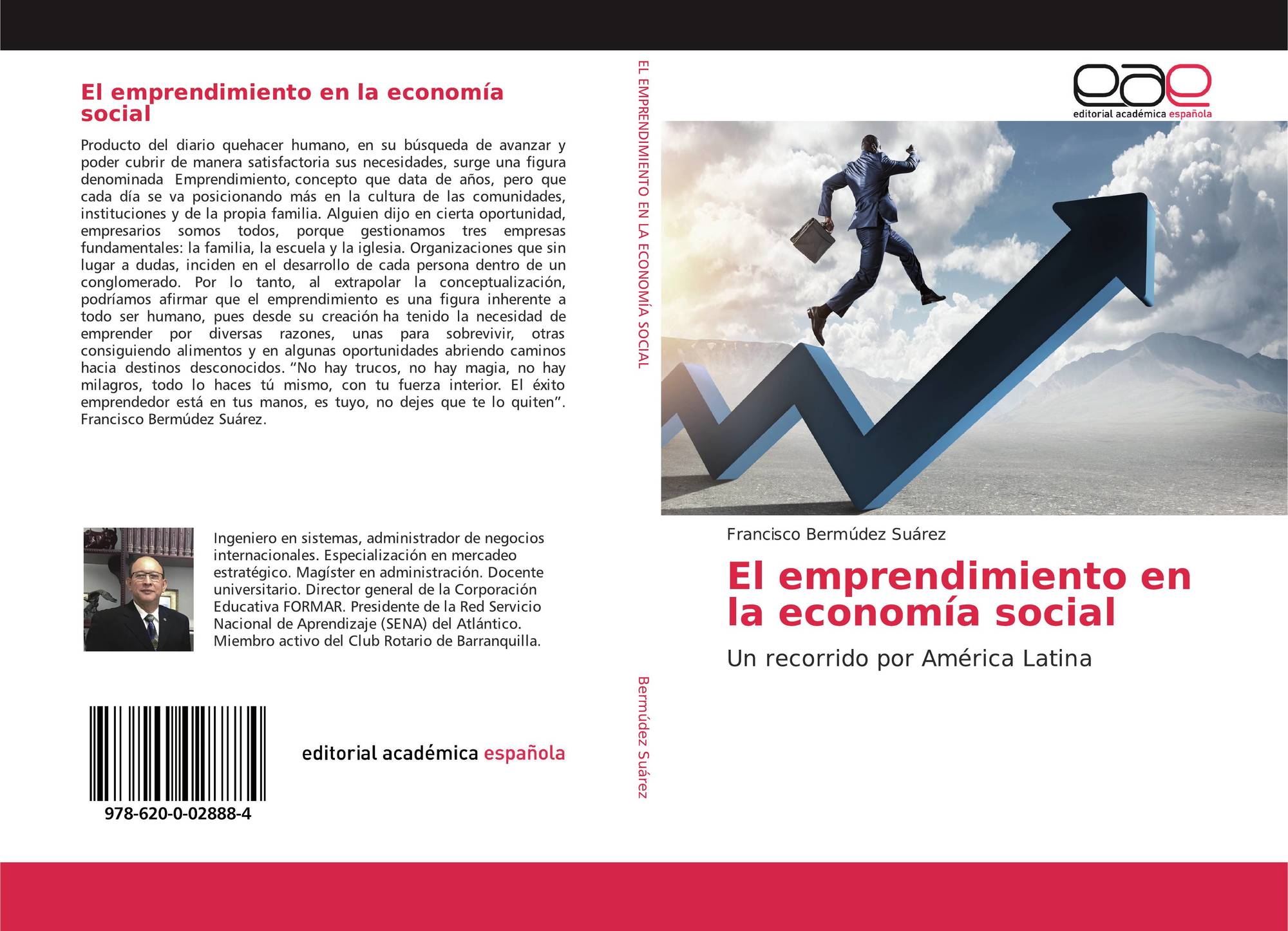 El emprendimiento en la economía social

Producto del diario quehacer humano, en su búsqueda de avanzar y poder cubrir de manera satisfactoria sus necesidades, surge una figura denominada Emprendimiento, concepto que data de años, pero que cada día se va posicionando más en la cultura de las comunidades, instituciones y de la propia familia. Alguien dijo en cierta oportunidad, empresarios somos todos, porque gestionamos tres empresas fundamentales: la familia, la escuela y la iglesia. Organizaciones que sin lugar a dudas, inciden en el desarrollo de cada persona dentro de un conglomerado. Por lo tanto, al extrapolar la conceptualización, podríamos afirmar que el emprendimiento es una figura inherente a todo ser humano, pues desde su creación ha tenido la necesidad de emprender por diversas razones, unas para sobrevivir, otras consiguiendo alimentos y en algunas oportunidades abriendo caminos hacia destinos desconocidos. "No hay trucos, no hay magia, no hay milagros, todo lo haces tú mismo, con tu fuerza interior. El éxito emprendedor está en tus manos, es tuyo, no dejes que te lo quiten". Francisco Bermúdez Suárez.

Ingeniero en sistemas, administrador de negocios internacionales. Especialización en mercadeo estratégico. Magíster en administración. Docente universitario. Director general de la Corporación Educativa FORMAR. Presidente de la Red Servicio Nacional de Aprendizaje (SENA) del Atlántico. Miembro activo del Club Rotario de Barranquilla.

978-620-0-02888-4

editorial académica española

EL EMPRENDIMIENTO EN LA ECONOMÍA SOCIAL

Bermúdez Suárez

eae
editorial académica española

Francisco Bermúdez Suárez

El emprendimiento en la economía social

Un recorrido por América Latina